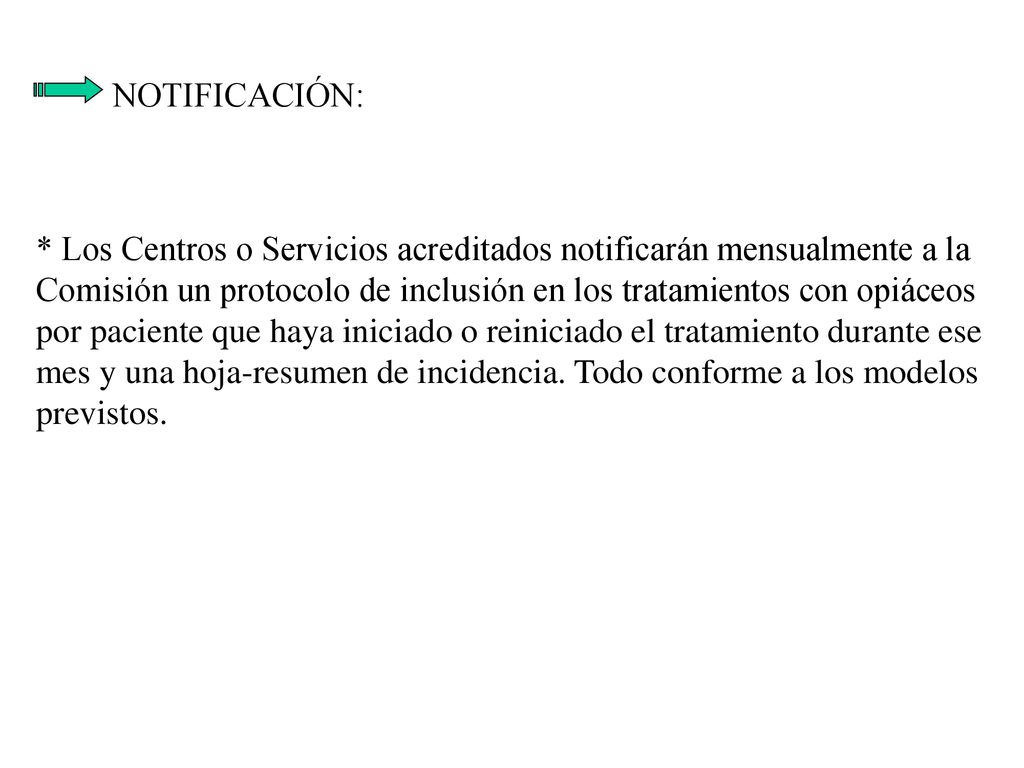 NOTIFICACIÓN:

* Los Centros o Servicios acreditados notificarán mensualmente a la Comisión un protocolo de inclusión en los tratamientos con opiáceos por paciente que haya iniciado o reiniciado el tratamiento durante ese mes y una hoja-resumen de incidencia. Todo conforme a los modelos previstos.